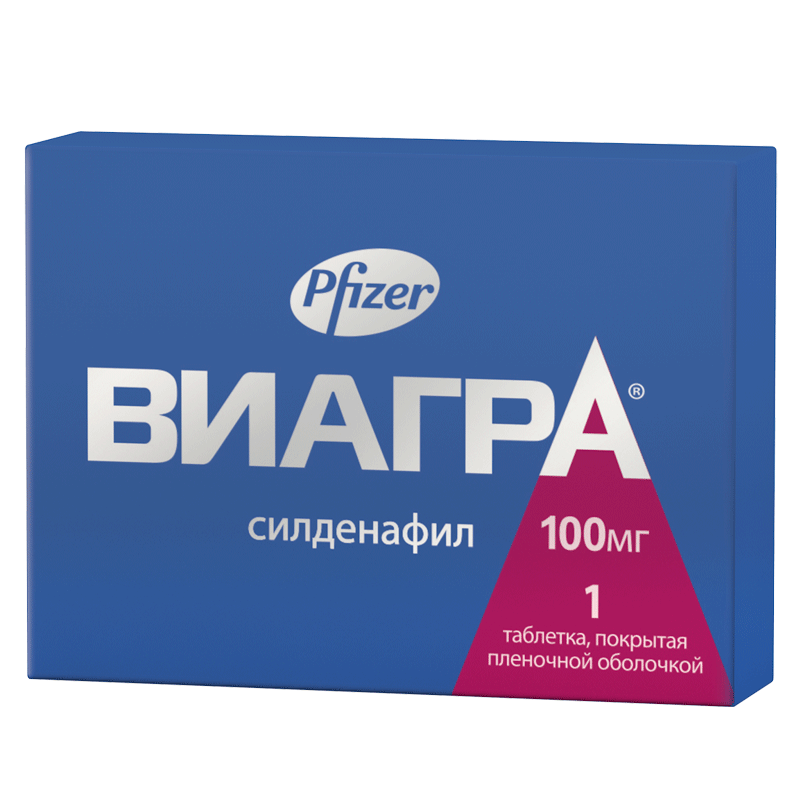 Pfizer

ВИАГРА®

силденафил

100мг

1

таблетка, покрытая пленочной оболочкой